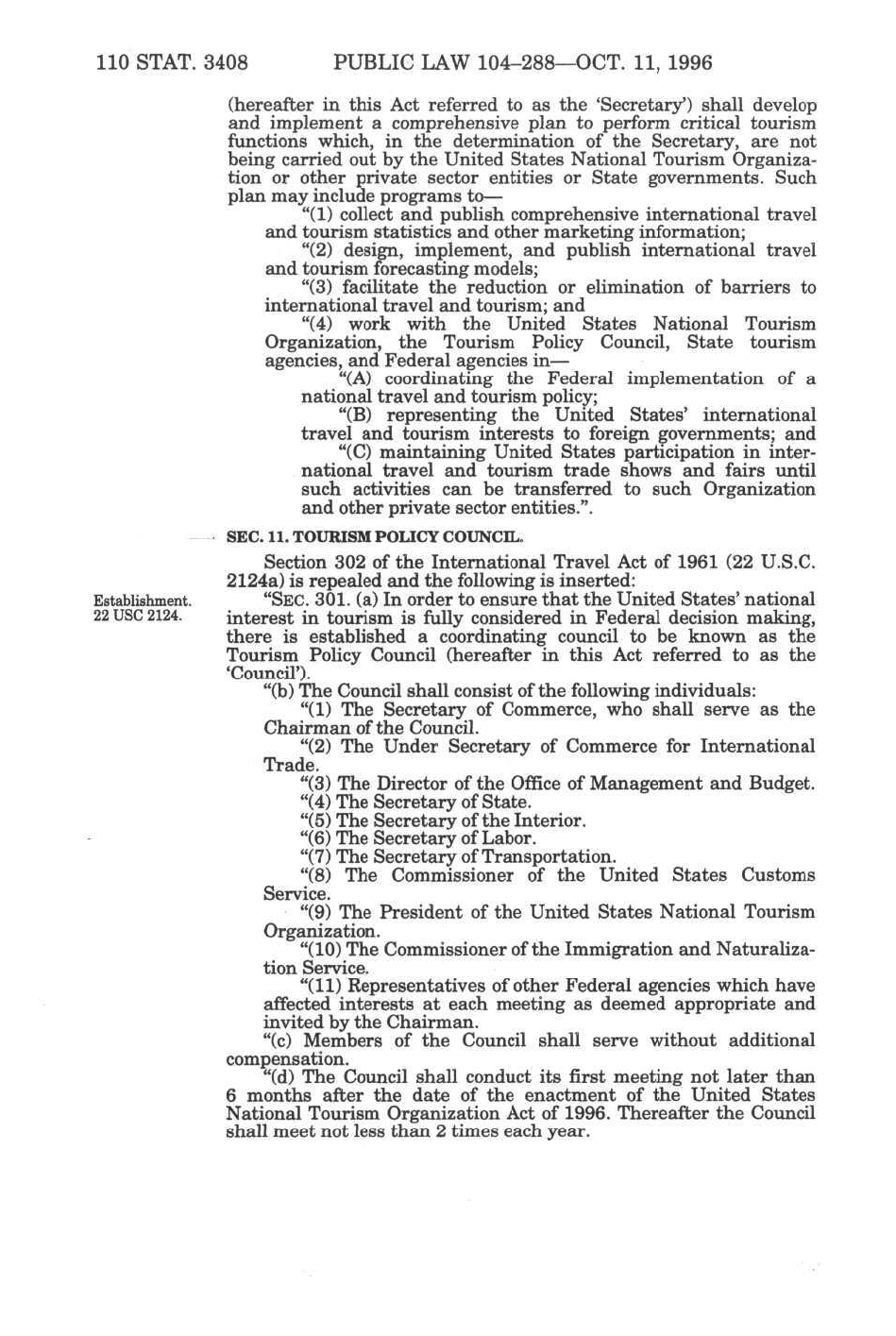 110 STAT. 3408 PUBLIC LAW 104–288—OCT. 11, 1996

(hereafter in this Act referred to as the 'Secretary') shall develop and implement a comprehensive plan to perform critical tourism functions which, in the determination of the Secretary, are not being carried out by the United States National Tourism Organization or other private sector entities or State governments. Such plan may include programs to—

"(1) collect and publish comprehensive international travel and tourism statistics and other marketing information;

"(2) design, implement, and publish international travel and tourism forecasting models;

"(3) facilitate the reduction or elimination of barriers to international travel and tourism; and

"(4) work with the United States National Tourism Organization, the Tourism Policy Council, State tourism agencies, and Federal agencies in—

"(A) coordinating the Federal implementation of a national travel and tourism policy;

"(B) representing the United States' international travel and tourism interests to foreign governments; and

"(C) maintaining United States participation in international travel and tourism trade shows and fairs until such activities can be transferred to such Organization and other private sector entities.".

SEC. 11. TOURISM POLICY COUNCIL.

Section 302 of the International Travel Act of 1961 (22 U.S.C. 2124a) is repealed and the following is inserted:

Establishment. 22 USC 2124.

"SEC. 301. (a) In order to ensure that the United States' national interest in tourism is fully considered in Federal decision making, there is established a coordinating council to be known as the Tourism Policy Council (hereafter in this Act referred to as the 'Council').

"(b) The Council shall consist of the following individuals:

"(1) The Secretary of Commerce, who shall serve as the Chairman of the Council.

"(2) The Under Secretary of Commerce for International Trade.

"(3) The Director of the Office of Management and Budget.

"(4) The Secretary of State.

"(5) The Secretary of the Interior.

"(6) The Secretary of Labor.

"(7) The Secretary of Transportation.

"(8) The Commissioner of the United States Customs Service.

"(9) The President of the United States National Tourism Organization.

"(10) The Commissioner of the Immigration and Naturalization Service.

"(11) Representatives of other Federal agencies which have affected interests at each meeting as deemed appropriate and invited by the Chairman.

"(c) Members of the Council shall serve without additional compensation.

"(d) The Council shall conduct its first meeting not later than 6 months after the date of the enactment of the United States National Tourism Organization Act of 1996. Thereafter the Council shall meet not less than 2 times each year.